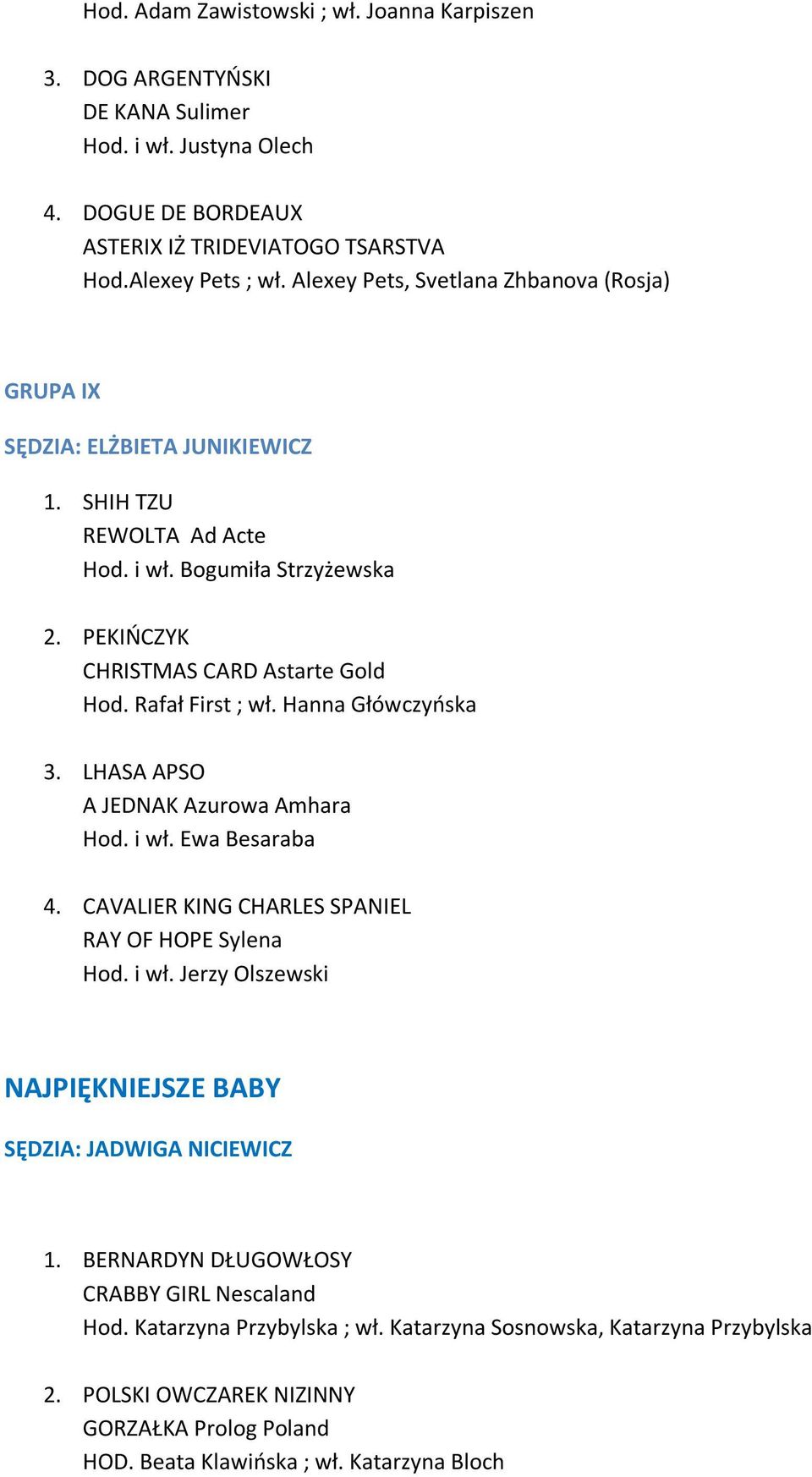 Hod. Adam Zawistowski ; wł. Joanna Karpiszen

3. DOG ARGENTYŃSKI
DE KANA Sulimer
Hod. i wł. Justyna Olech

4. DOGUE DE BORDEAUX
ASTERIX IŻ TRIDEVIATOGO TSARSTVA
Hod.Alexey Pets ; wł. Alexey Pets, Svetlana Zhbanova (Rosja)

GRUPA IX

SĘDZIA: ELŻBIETA JUNIKIEWICZ

1. SHIH TZU
REWOLTA Ad Acte
Hod. i wł. Bogumiła Strzyżewska

2. PEKIŃCZYK
CHRISTMAS CARD Astarte Gold
Hod. Rafał First ; wł. Hanna Główczyńska

3. LHASA APSO
A JEDNAK Azurowa Amhara
Hod. i wł. Ewa Besaraba

4. CAVALIER KING CHARLES SPANIEL
RAY OF HOPE Sylena
Hod. i wł. Jerzy Olszewski

NAJPIĘKNIEJSZE BABY

SĘDZIA: JADWIGA NICIEWICZ

1. BERNARDYN DŁUGOWŁOSY
CRABBY GIRL Nescaland
Hod. Katarzyna Przybylska ; wł. Katarzyna Sosnowska, Katarzyna Przybylska

2. POLSKI OWCZAREK NIZINNY
GORZAŁKA Prolog Poland
HOD. Beata Klawińska ; wł. Katarzyna Bloch